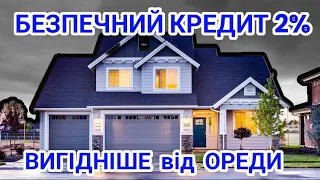 БЕЗПЕЧНИЙ КРЕДИТ 2%

ВИГІДНІШЕ від ОРЕДИ